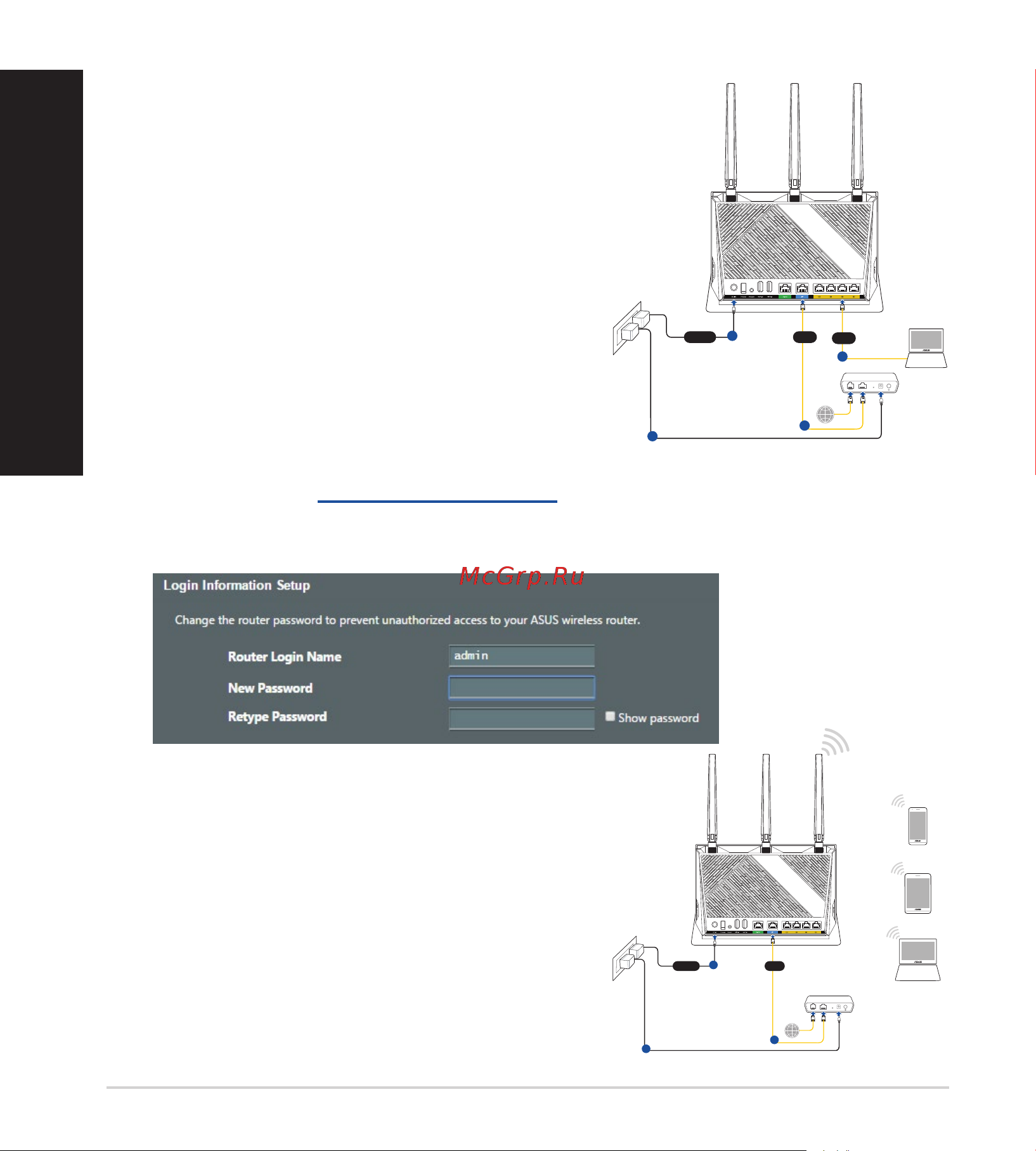 McGrp.Ru

Login Information Setup

Change the router password to prevent unauthorized access to your ASUS wireless router.

Router Login Name admin

New Password

Retype Password

Show password